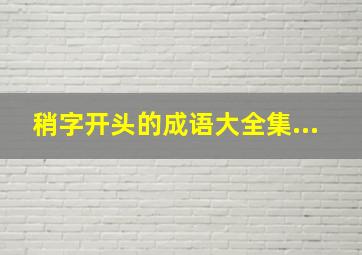 稍字开头的成语大全集...